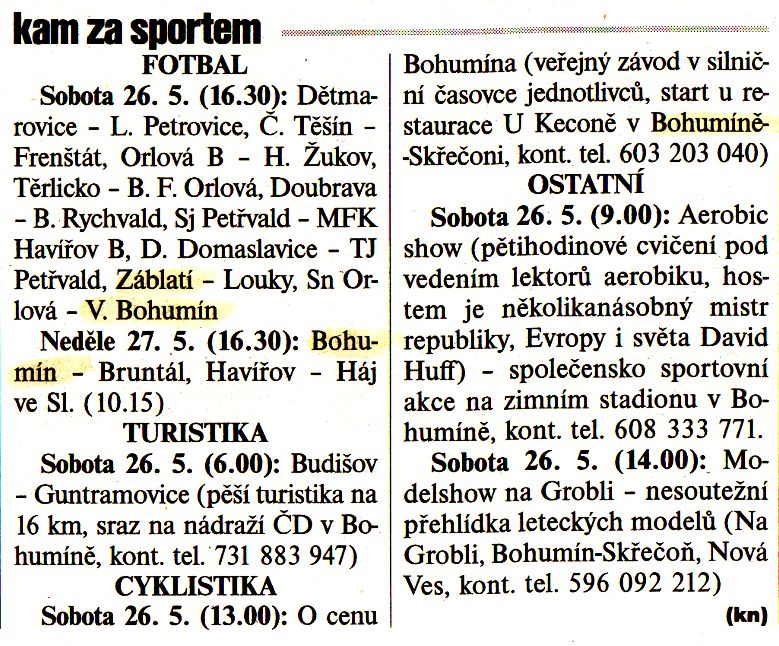 kam za sportem

FOTBAL

Sobota 26. 5. (16.30): Dětmarovice – L. Petrovice, Č. Těšín – Frenštát, Orlová B – H. Žukov, Těrlicko – B. F. Orlová, Doubrava – B. Rychvald, Sj Petřvald – MFK Havířov B, D. Domaslavice – TJ Petřvald, Záblatí – Louky, Sn Orlová – V. Bohumín

Neděle 27. 5. (16.30): Bohumín – Bruntál, Havířov – Háj ve Sl. (10.15)

TURISTIKA

Sobota 26. 5. (6.00): Budišov – Guntramovice (pěší turistika na 16 km, sraz na nádraží ČD v Bohumíně, kont. tel. 731 883 947)

CYKLISTIKA

Sobota 26. 5. (13.00): O cenu Bohumína (veřejný závod v silniční časovce jednotlivců, start u restaurace U Keconě v Bohumíně-Skřečoni, kont. tel. 603 203 040)

OSTATNÍ

Sobota 26. 5. (9.00): Aerobic show (pětihodinové cvičení pod vedením lektorů aerobiku, hostem je několikanásobný mistr republiky, Evropy i světa David Huff) – společensko sportovní akce na zimním stadionu v Bohumíně, kont. tel. 608 333 771.

Sobota 26. 5. (14.00): Modelshow na Grobli – nesoutežní přehlídka leteckých modelů (Na Grobli, Bohumín-Skřečoň, Nová Ves, kont. tel. 596 092 212)

(kn)